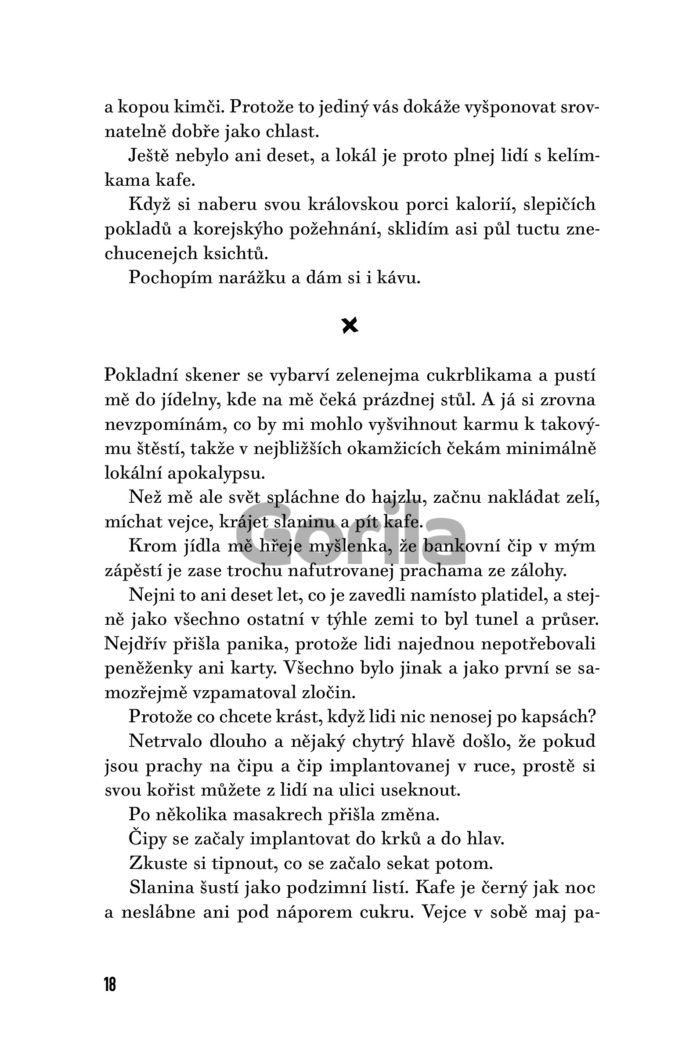 a kopou kimči. Protože to jediný vás dokáže vyšponovat srovnatelně dobře jako chlast.

Ještě nebylo ani deset, a lokál je proto plnej lidí s kelímkama kafe.

Když si naberu svou královskou porci kalorií, slepičích pokladů a korejskýho požehnání, sklidím asi půl tuctu znechucenejch ksichtů.

Pochopím narážku a dám si i kávu.

Pokladní skener se vybarví zelenejma cukrblikama a pustí mě do jídelny, kde na mě čeká prázdnej stůl. A já si zrovna nevzpomínám, co by mi mohlo vyšvihnout karmu k takovýmu štěstí, takže v nejbližších okamžicích čekám minimálně lokální apokalypsu.

Než mě ale svět spláchne do hajzlu, začnu nakládat zelí, míchat vejce, krájet slaninu a pít kafe.

Krom jídla mě hřeje myšlenka, že bankovní čip v mým zápěstí je zase trochu nafutrovanej prachama ze zálohy.

Nejni to ani deset let, co je zavedli namísto platidel, a stejně jako všechno ostatní v týhle zemi to byl tunel a průser. Nejdřív přišla panika, protože lidi najednou nepotřebovali peněženky ani karty. Všechno bylo jinak a jako první se samozřejmě vzpamatoval zločin.

Protože co chcete krást, když lidi nic nenosej po kapsách?

Netrvalo dlouho a nějaký chytrý hlavě došlo, že pokud jsou prachy na čipu a čip implantovanej v ruce, prostě si svou kořist můžete z lidí na ulici useknout.

Po několika masakrech přišla změna.

Čipy se začaly implantovat do krků a do hlav.

Zkuste si tipnout, co se začalo sekat potom.

Slanina šustí jako podzimní listí. Kafe je černý jak noc a neslábne ani pod náporem cukru. Vejce v sobě maj pa-

Gorila

18